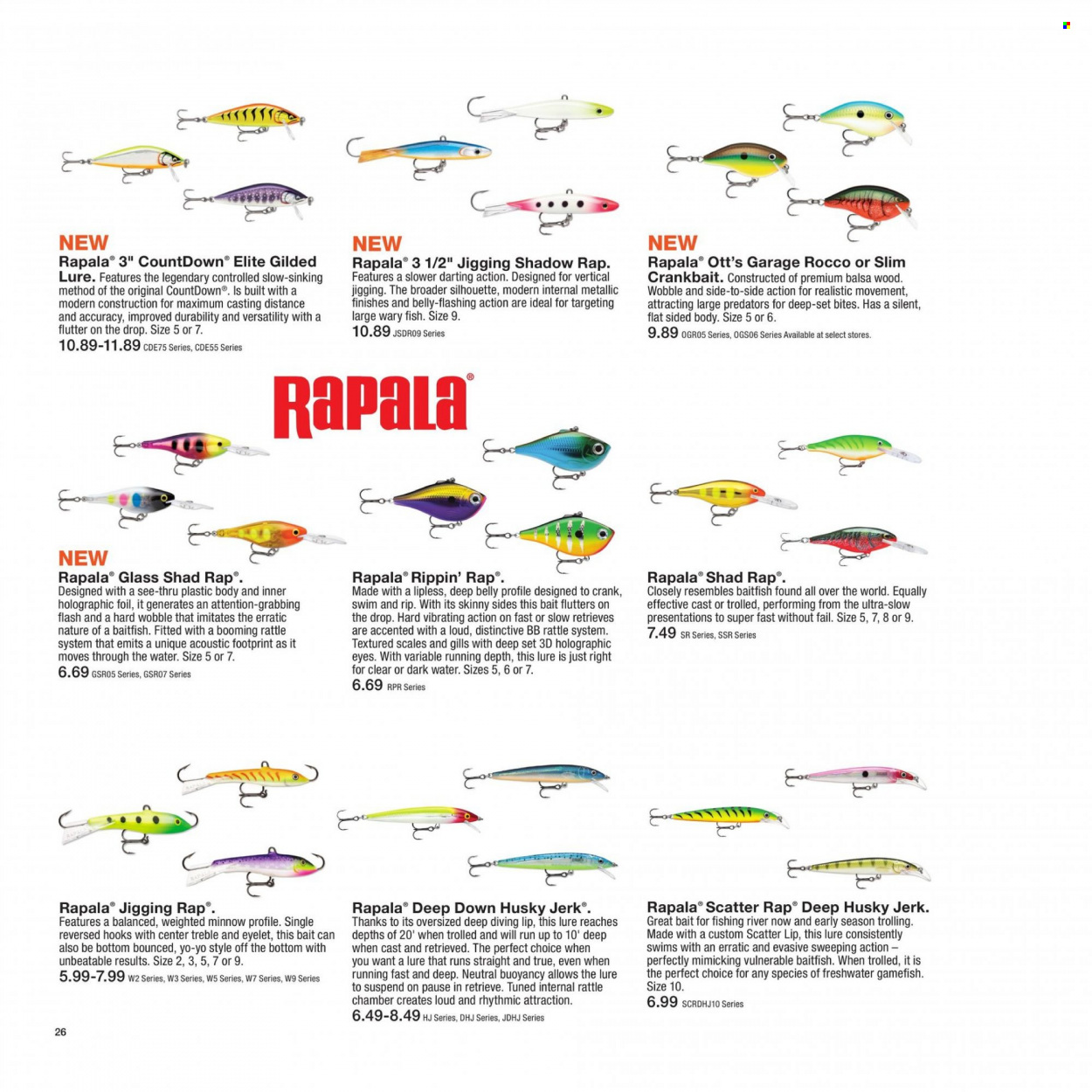 NEW
Rapala® 3" CountDown® Elite Gilded Lure. Features the legendary controlled slow-sinking method of the original CountDown®. Is built with a modern construction for maximum casting distance and accuracy, improved durability and versatility with a flutter on the drop. Size 5 or 7.
10.89-11.89 CDE75 Series, CDE55 Series

NEW
Rapala® 3 1/2" Jigging Shadow Rap. Features a slower darting action. Designed for vertical jigging. The broader silhouette, modern internal metallic finishes and belly-flashing action are ideal for targeting large wary fish. Size 9.
10.89 JSDR09 Series

NEW
Rapala® Ott's Garage Rocco or Slim Crankbait. Constructed of premium balsa wood. Wobble and side-to-side action for realistic movement, attracting large predators for deep-set bites. Has a silent, flat sided body. Size 5 or 6.
9.89 OGR05 Series, OGS06 Series Available at select stores.

Rapala®

NEW
Rapala® Glass Shad Rap®. Designed with a see-thru plastic body and inner holographic foil, it generates an attention-grabbing flash and a hard wobble that imitates the erratic nature of a baitfish. Fitted with a booming rattle system that emits a unique acoustic footprint as it moves through the water. Size 5 or 7.
6.69 GSR05 Series, GSR07 Series

Rapala® Rippin' Rap®. Made with a lipless, deep belly profile designed to crank, swim and rip. With its skinny sides this bait flutters on the drop. Hard vibrating action on fast or slow retrieves are accented with a loud, distinctive BB rattle system. Textured scales and gills with deep set 3D holographic eyes. With variable running depth, this lure is just right for clear or dark water. Sizes 5, 6 or 7.
6.69 RPR Series

Rapala® Shad Rap®. Closely resembles baitfish found all over the world. Equally effective cast or trolled, performing from the ultra-slow presentations to super fast without fail. Size 5, 7, 8 or 9.
7.49 SR Series, SSR Series

Rapala® Jigging Rap®. Features a balanced, weighted minnow profile. Single reversed hooks with center treble and eyelet, this bait can also be bottom bounced, yo-yo style off the bottom with unbeatable results. Size 2, 3, 5, 7 or 9.
5.99-7.99 W2 Series, W3 Series, W5 Series, W7 Series, W9 Series

Rapala® Deep Down Husky Jerk®. Thanks to its oversized deep diving lip, this lure reaches depths of 20' when trolled and will run up to 10' deep when cast and retrieved. The perfect choice when you want a lure that runs straight and true, even when running fast and deep. Neutral buoyancy allows the lure to suspend on pause in retrieve. Tuned internal rattle chamber creates loud and rhythmic attraction.
6.49-8.49 HJ Series, DHJ Series, JDHJ Series

Rapala® Scatter Rap® Deep Husky Jerk. Great bait for fishing river now and early season trolling. Made with a custom Scatter Lip, this lure consistently swims with an erratic and evasive sweeping action – perfectly mimicking vulnerable baitfish. When trolled, it is the perfect choice for any species of freshwater gamefish. Size 10.
6.99 SCRDHJ10 Series

26